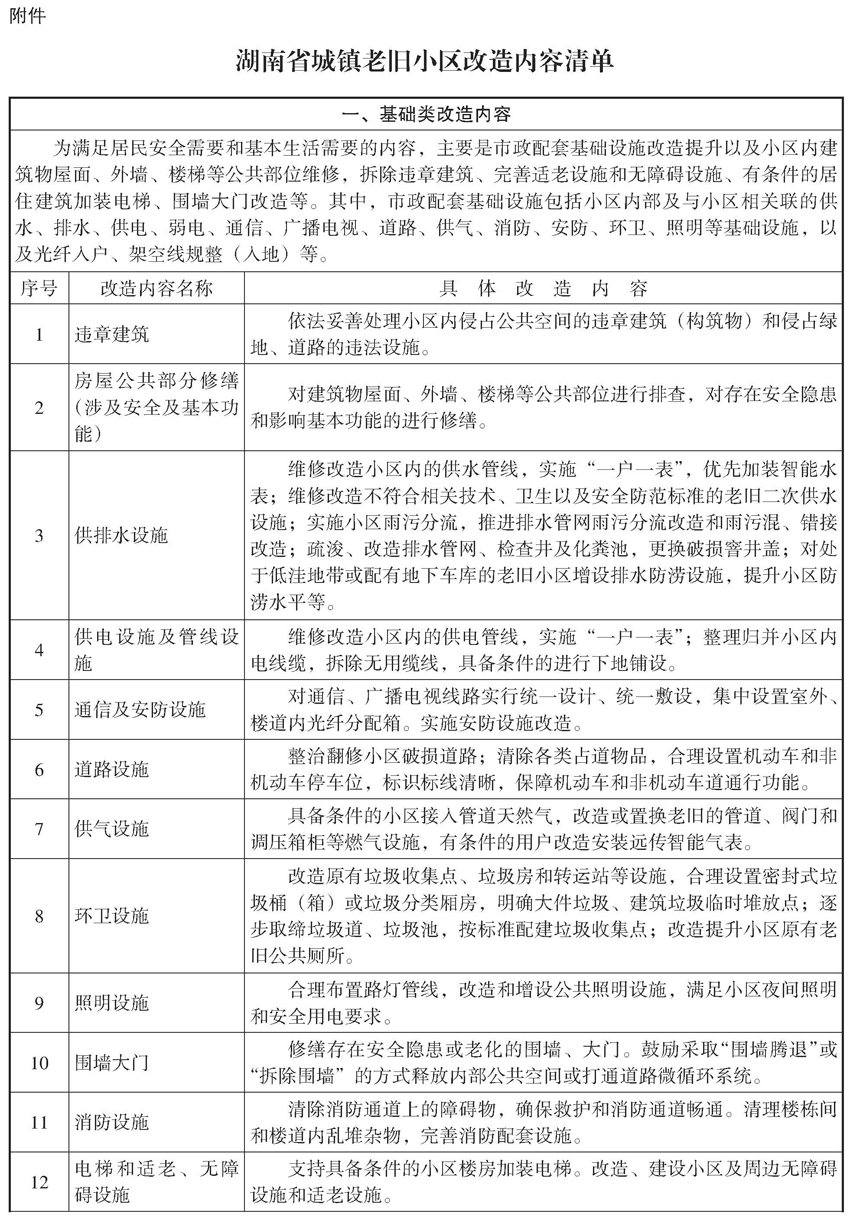 附件

湖南省城镇老旧小区改造内容清单

一、基础类改造内容

为满足居民安全需要和基本生活需要的内容，主要是市政配套基础设施改造提升以及小区内建筑物屋面、外墙、楼梯等公共部位维修，拆除违章建筑、完善适老设施和无障碍设施、有条件的居住建筑加装电梯、围墙大门改造等。其中，市政配套基础设施包括小区内部及与小区相关联的供水、排水、供电、弱电、通信、广播电视、道路、供气、消防、安防、环卫、照明等基础设施，以及光纤入户、架空线规整（入地）等。

| 序号 | 改造内容名称 | 具 体 改 造 内 容 |
|---|---|---|
| 1 | 违章建筑 | 依法妥善处理小区内侵占公共空间的违章建筑（构筑物）和侵占绿地、道路的违法设施。 |
| 2 | 房屋公共部分修缮（涉及安全及基本功能） | 对建筑物屋面、外墙、楼梯等公共部位进行排查，对存在安全隐患和影响基本功能的进行修缮。 |
| 3 | 供排水设施 | 维修改造小区内的供水管线，实施“一户一表”，优先加装智能水表；维修改造不符合相关技术、卫生以及安全防范标准的老旧二次供水设施；实施小区雨污分流，推进排水管网雨污分流改造和雨污混、错接改造；疏浚、改造排水管网、检查井及化粪池，更换破损窨井盖；对处于低洼地带或配有地下车库的老旧小区增设排水防涝设施，提升小区防涝水平等。 |
| 4 | 供电设施及管线设施 | 维修改造小区内的供电管线，实施“一户一表”；整理归并小区内电线缆，拆除无用缆线，具备条件的进行下地铺设。 |
| 5 | 通信及安防设施 | 对通信、广播电视线路实行统一设计、统一敷设，集中设置室外、楼道内光纤分配箱。实施安防设施改造。 |
| 6 | 道路设施 | 整治翻修小区破损道路；清除各类占道物品，合理设置机动车和非机动车停车位，标识标线清晰，保障机动车和非机动车道通行功能。 |
| 7 | 供气设施 | 具备条件的小区接入管道天然气，改造或置换老旧的管道、阀门和调压箱柜等燃气设施，有条件的用户改造安装远传智能气表。 |
| 8 | 环卫设施 | 改造原有垃圾收集点、垃圾房和转运站等设施，合理设置密封式垃圾桶（箱）或垃圾分类厢房，明确大件垃圾、建筑垃圾临时堆放点；逐步取缔垃圾道、垃圾池，按标准配建垃圾收集点；改造提升小区原有老旧公共厕所。 |
| 9 | 照明设施 | 合理布置路灯管线，改造和增设公共照明设施，满足小区夜间照明和安全用电要求。 |
| 10 | 围墙大门 | 修缮存在安全隐患或老化的围墙、大门。鼓励采取“围墙腾退”或“拆除围墙”的方式释放内部公共空间或打通道路微循环系统。 |
| 11 | 消防设施 | 清除消防通道上的障碍物，确保救护和消防通道畅通。清理楼栋间和楼道内乱堆杂物，完善消防配套设施。 |
| 12 | 电梯和适老、无障碍设施 | 支持具备条件的小区楼房加装电梯。改造、建设小区及周边无障碍设施和适老设施。 |